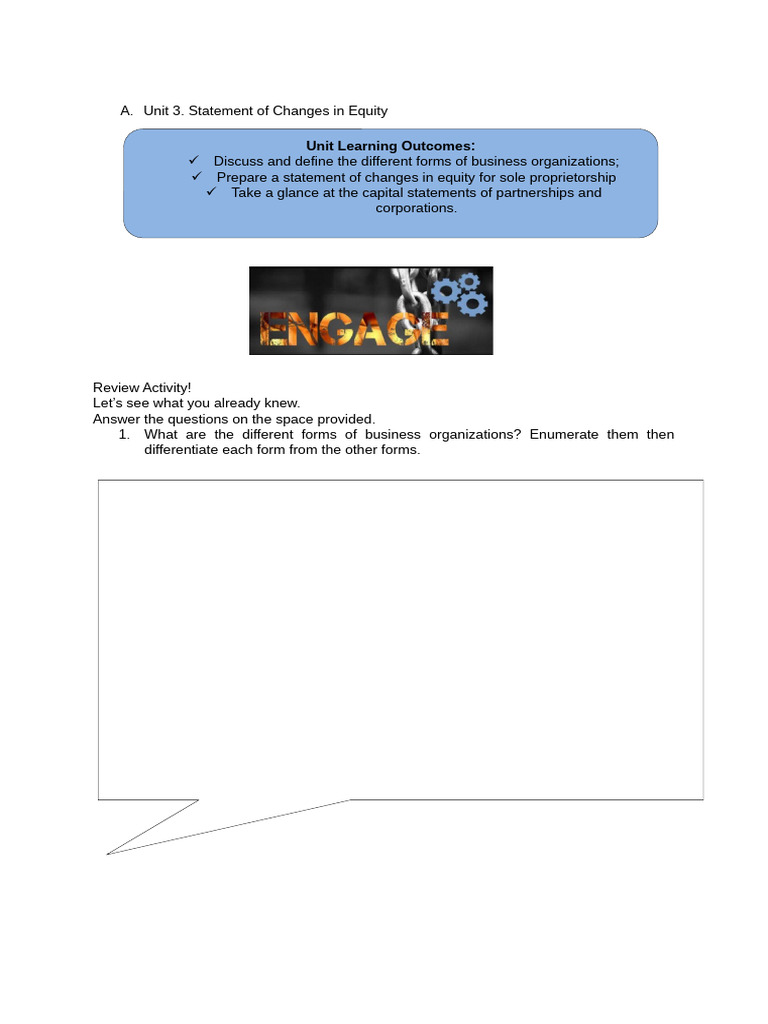 A. Unit 3. Statement of Changes in Equity

Unit Learning Outcomes:
✓ Discuss and define the different forms of business organizations;
✓ Prepare a statement of changes in equity for sole proprietorship
✓ Take a glance at the capital statements of partnerships and corporations.

ENGAGE

Review Activity!
Let's see what you already knew.
Answer the questions on the space provided.
1. What are the different forms of business organizations? Enumerate them then differentiate each form from the other forms.